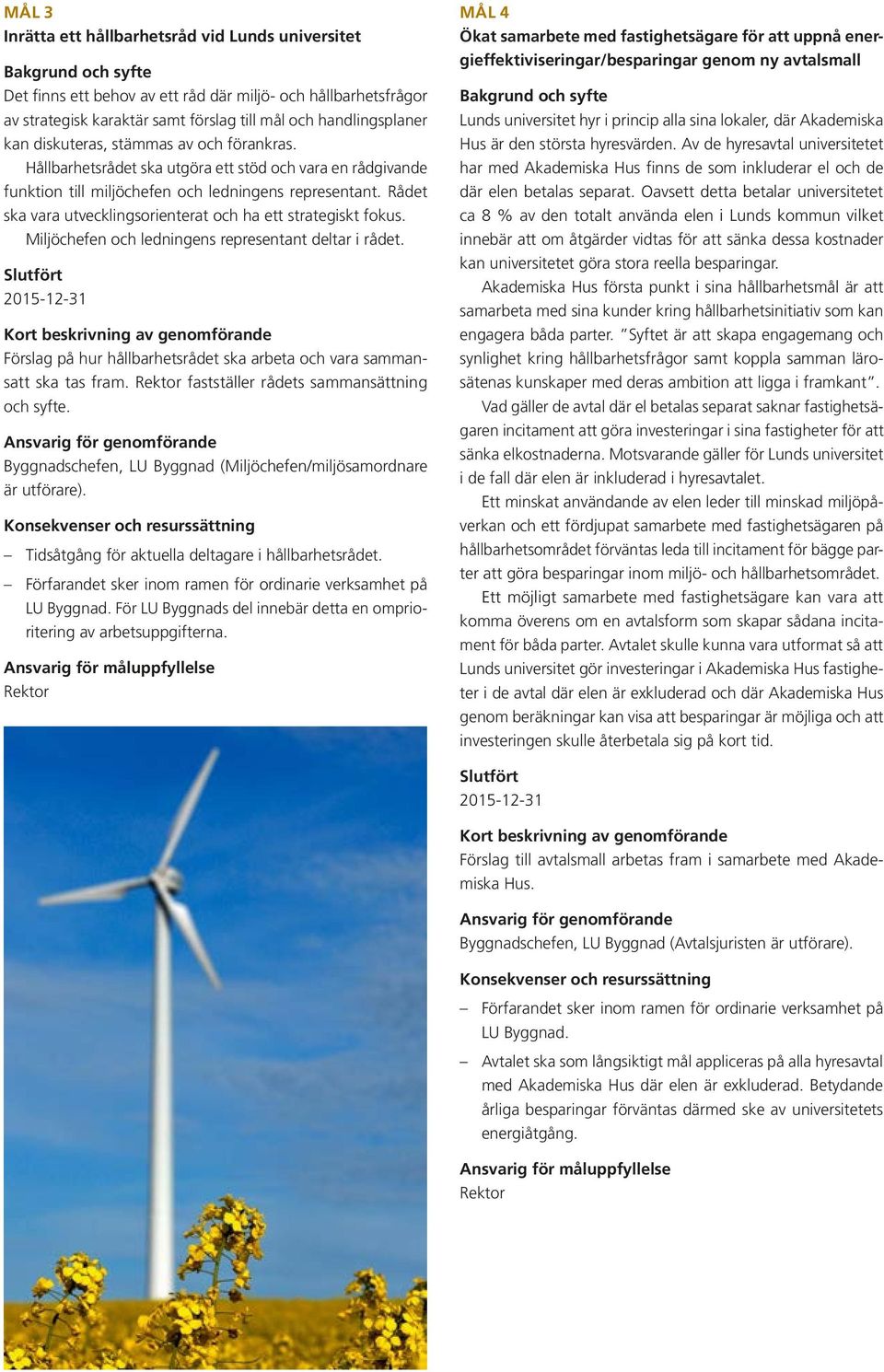 MÅL 3
Inrätta ett hållbarhetsråd vid Lunds universitet

Bakgrund och syfte
Det finns ett behov av ett råd där miljö- och hållbarhetsfrågor av strategisk karaktär samt förslag till mål och handlingsplaner kan diskuteras, stämmas av och förankras.

Hållbarhetsrådet ska utgöra ett stöd och vara en rådgivande funktion till miljöchefen och ledningens representant. Rådet ska vara utvecklingsorienterat och ha ett strategiskt fokus.

Miljöchefen och ledningens representant deltar i rådet.

Slutfört
2015-12-31

Kort beskrivning av genomförande
Förslag på hur hållbarhetsrådet ska arbeta och vara sammansatt ska tas fram. Rektor fastställer rådets sammansättning och syfte.

Ansvarig för genomförande
Byggnadschefen, LU Byggnad (Miljöchefen/miljösamordnare är utförare).

Konsekvenser och resurssättning
– Tidsåtgång för aktuella deltagare i hållbarhetsrådet.
– Förfarandet sker inom ramen för ordinarie verksamhet på LU Byggnad. För LU Byggnads del innebär detta en omprioritering av arbetsuppgifterna.

Ansvarig för måluppfyllelse
Rektor

MÅL 4
Ökat samarbete med fastighetsägare för att uppnå energieffektiviseringar/besparingar genom ny avtalsmall

Bakgrund och syfte
Lunds universitet hyr i princip alla sina lokaler, där Akademiska Hus är den största hyresvärden. Av de hyresavtal universitetet har med Akademiska Hus finns de som inkluderar el och de där elen betalas separat. Oavsett detta betalar universitetet ca 8 % av den totalt använda elen i Lunds kommun vilket innebär att om åtgärder vidtas för att sänka dessa kostnader kan universitetet göra stora reella besparingar.

Akademiska Hus första punkt i sina hållbarhetsmål är att samarbeta med sina kunder kring hållbarhetsinitiativ som kan engagera båda parter. ”Syftet är att skapa engagemang och synlighet kring hållbarhetsfrågor samt koppla samman lärosätenas kunskaper med deras ambition att ligga i framkant”.

Vad gäller de avtal där el betalas separat saknar fastighetsägaren incitament att göra investeringar i sina fastigheter för att sänka elkostnaderna. Motsvarande gäller för Lunds universitet i de fall där elen är inkluderad i hyresavtalet.

Ett minskat användande av elen leder till minskad miljöpåverkan och ett fördjupat samarbete med fastighetsägaren på hållbarhetsområdet förväntas leda till incitament för bägge parter att göra besparingar inom miljö- och hållbarhetsområdet.

Ett möjligt samarbete med fastighetsägare kan vara att komma överens om en avtalsform som skapar sådana incitament för båda parter. Avtalet skulle kunna vara utformat så att Lunds universitet gör investeringar i Akademiska Hus fastigheter i de avtal där elen är exkluderad och där Akademiska Hus genom beräkningar kan visa att besparingar är möjliga och att investeringen skulle återbetala sig på kort tid.

Slutfört
2015-12-31

Kort beskrivning av genomförande
Förslag till avtalsmall arbetas fram i samarbete med Akademiska Hus.

Ansvarig för genomförande
Byggnadschefen, LU Byggnad (Avtalsjuristen är utförare).

Konsekvenser och resurssättning
– Förfarandet sker inom ramen för ordinarie verksamhet på LU Byggnad.
– Avtalet ska som långsiktigt mål appliceras på alla hyresavtal med Akademiska Hus där elen är exkluderad. Betydande årliga besparingar förväntas därmed ske av universitetets energiåtgång.

Ansvarig för måluppfyllelse
Rektor